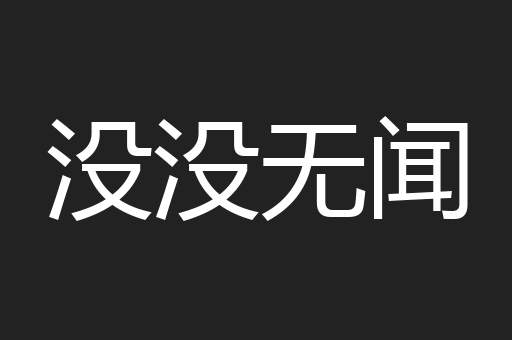 没没无闻